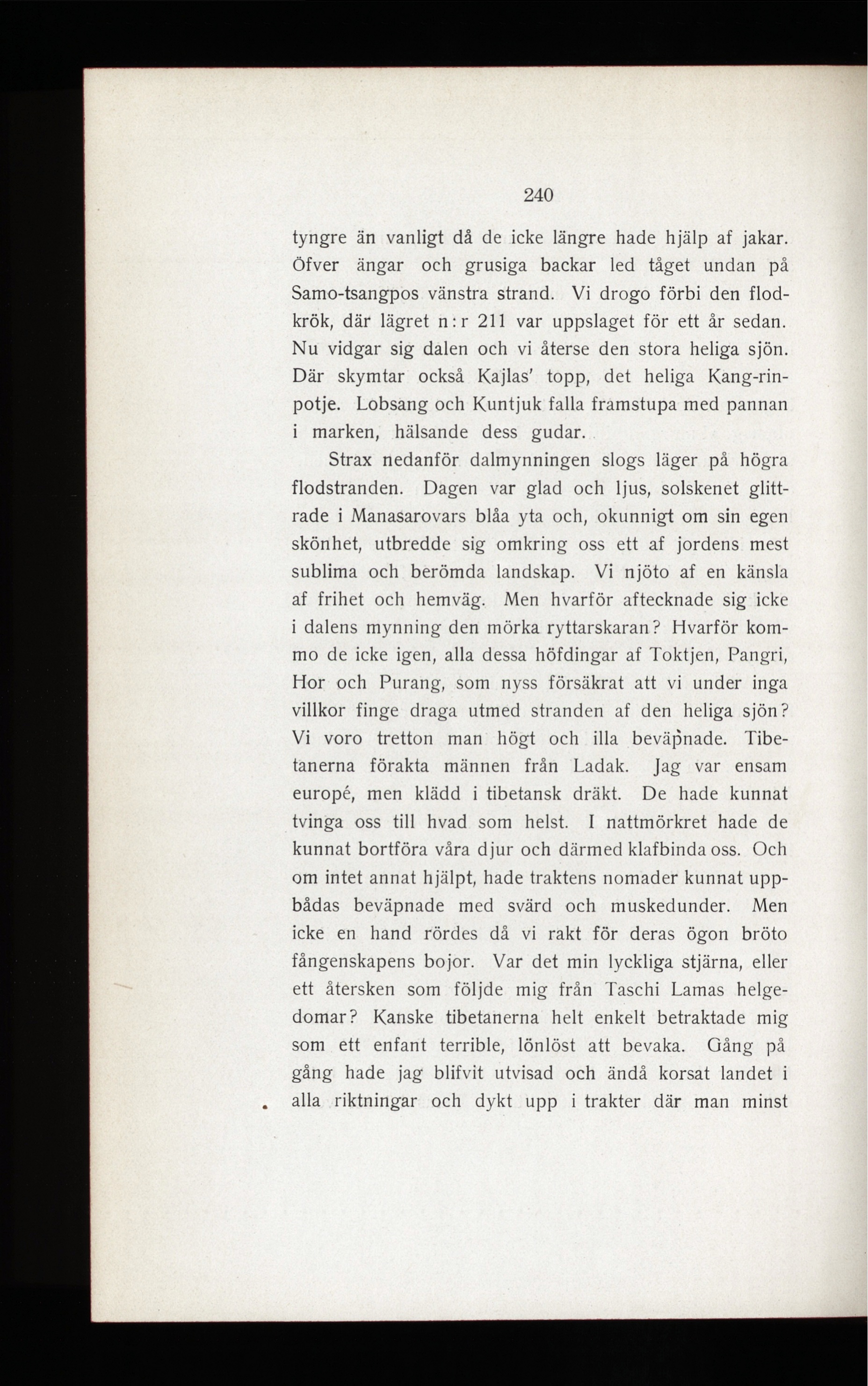 240

tyngre än vanligt då de icke längre hade hjälp af jakar. Öfver ängar och grusiga backar led tåget undan på Samo-tsangpos vänstra strand. Vi drogo förbi den flodkrök, där lägret n:r 211 var uppslaget för ett år sedan. Nu vidgar sig dalen och vi återse den stora heliga sjön. Där skymtar också Kajlas' topp, det heliga Kang-rinpotje. Lobsang och Kuntjuk falla framstupa med pannan i marken, hälsande dess gudar.

Strax nedanför dalmynningen slogs läger på högra flodstranden. Dagen var glad och ljus, solskenet glittrade i Manasarovars blåa yta och, okunnigt om sin egen skönhet, utbredde sig omkring oss ett af jordens mest sublima och berömda landskap. Vi njöto af en känsla af frihet och hemväg. Men hvarför aftecknade sig icke i dalens mynning den mörka ryttarskaran? Hvarför kommo de icke igen, alla dessa höfdingar af Toktjen, Pangri, Hor och Purang, som nyss försäkrat att vi under inga villkor finge draga utmed stranden af den heliga sjön? Vi voro tretton man högt och illa beväpnade. Tibetanerna förakta männen från Ladak. Jag var ensam europé, men klädd i tibetansk dräkt. De hade kunnat tvinga oss till hvad som helst. I nattmörkret hade de kunnat bortföra våra djur och därmed klafbinda oss. Och om intet annat hjälpt, hade traktens nomader kunnat uppbådas beväpnade med svärd och muskedunder. Men icke en hand rördes då vi rakt för deras ögon bröto fångenskapens bojor. Var det min lyckliga stjärna, eller ett återsken som följde mig från Taschi Lamas helgedomar? Kanske tibetanerna helt enkelt betraktade mig som ett enfant terrible, lönlöst att bevaka. Gång på gång hade jag blifvit utvisad och ändå korsat landet i alla riktningar och dykt upp i trakter där man minst